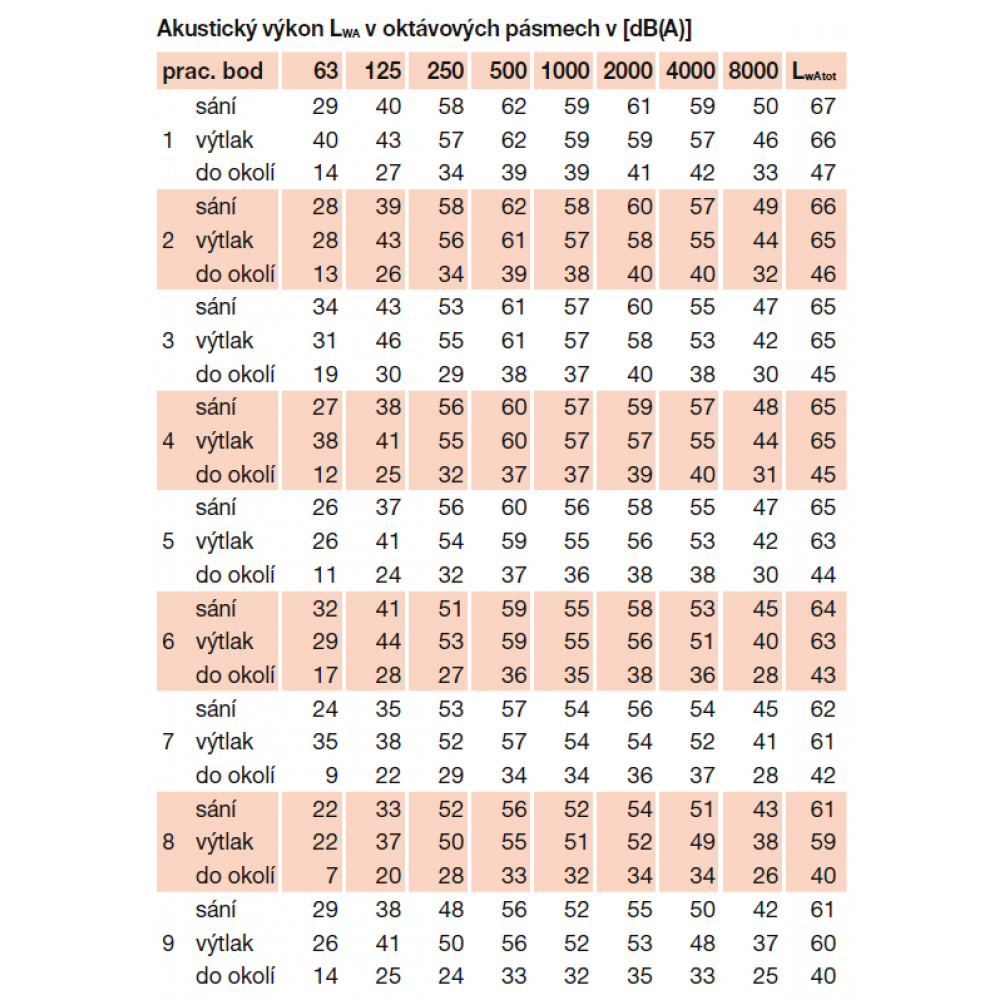 Akustický výkon $L_{WA}$ v oktávových pásmech v [dB(A)]

| prac. bod | | 63 | 125 | 250 | 500 | 1000 | 2000 | 4000 | 8000 | $L_{wAtot}$ |
|---|---|---|---|---|---|---|---|---|---|---|
| | sání | 29 | 40 | 58 | 62 | 59 | 61 | 59 | 50 | 67 |
| 1 | výtlak | 40 | 43 | 57 | 62 | 59 | 59 | 57 | 46 | 66 |
| | do okolí | 14 | 27 | 34 | 39 | 39 | 41 | 42 | 33 | 47 |
| | sání | 28 | 39 | 58 | 62 | 58 | 60 | 57 | 49 | 66 |
| 2 | výtlak | 28 | 43 | 56 | 61 | 57 | 58 | 55 | 44 | 65 |
| | do okolí | 13 | 26 | 34 | 39 | 38 | 40 | 40 | 32 | 46 |
| | sání | 34 | 43 | 53 | 61 | 57 | 60 | 55 | 47 | 65 |
| 3 | výtlak | 31 | 46 | 55 | 61 | 57 | 58 | 53 | 42 | 65 |
| | do okolí | 19 | 30 | 29 | 38 | 37 | 40 | 38 | 30 | 45 |
| | sání | 27 | 38 | 56 | 60 | 57 | 59 | 57 | 48 | 65 |
| 4 | výtlak | 38 | 41 | 55 | 60 | 57 | 57 | 55 | 44 | 65 |
| | do okolí | 12 | 25 | 32 | 37 | 37 | 39 | 40 | 31 | 45 |
| | sání | 26 | 37 | 56 | 60 | 56 | 58 | 55 | 47 | 65 |
| 5 | výtlak | 26 | 41 | 54 | 59 | 55 | 56 | 53 | 42 | 63 |
| | do okolí | 11 | 24 | 32 | 37 | 36 | 38 | 38 | 30 | 44 |
| | sání | 32 | 41 | 51 | 59 | 55 | 58 | 53 | 45 | 64 |
| 6 | výtlak | 29 | 44 | 53 | 59 | 55 | 56 | 51 | 40 | 63 |
| | do okolí | 17 | 28 | 27 | 36 | 35 | 38 | 36 | 28 | 43 |
| | sání | 24 | 35 | 53 | 57 | 54 | 56 | 54 | 45 | 62 |
| 7 | výtlak | 35 | 38 | 52 | 57 | 54 | 54 | 52 | 41 | 61 |
| | do okolí | 9 | 22 | 29 | 34 | 34 | 36 | 37 | 28 | 42 |
| | sání | 22 | 33 | 52 | 56 | 52 | 54 | 51 | 43 | 61 |
| 8 | výtlak | 22 | 37 | 50 | 55 | 51 | 52 | 49 | 38 | 59 |
| | do okolí | 7 | 20 | 28 | 33 | 32 | 34 | 34 | 26 | 40 |
| | sání | 29 | 38 | 48 | 56 | 52 | 55 | 50 | 42 | 61 |
| 9 | výtlak | 26 | 41 | 50 | 56 | 52 | 53 | 48 | 37 | 60 |
| | do okolí | 14 | 25 | 24 | 33 | 32 | 35 | 33 | 25 | 40 |